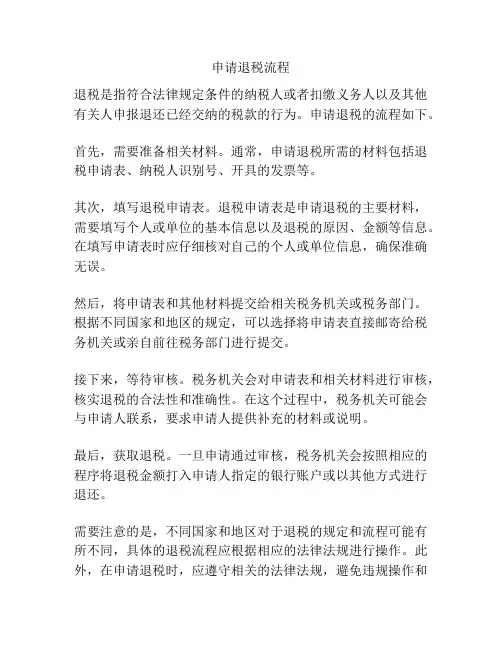 申请退税流程

退税是指符合法律规定条件的纳税人或者扣缴义务人以及其他有关人申报退还已经交纳的税款的行为。申请退税的流程如下。

首先，需要准备相关材料。通常，申请退税所需的材料包括退税申请表、纳税人识别号、开具的发票等。

其次，填写退税申请表。退税申请表是申请退税的主要材料，需要填写个人或单位的基本信息以及退税的原因、金额等信息。在填写申请表时应仔细核对自己的个人或单位信息，确保准确无误。

然后，将申请表和其他材料提交给相关税务机关或税务部门。根据不同国家和地区的规定，可以选择将申请表直接邮寄给税务机关或亲自前往税务部门进行提交。

接下来，等待审核。税务机关会对申请表和相关材料进行审核，核实退税的合法性和准确性。在这个过程中，税务机关可能会与申请人联系，要求申请人提供补充的材料或说明。

最后，获取退税。一旦申请通过审核，税务机关会按照相应的程序将退税金额打入申请人指定的银行账户或以其他方式进行退还。

需要注意的是，不同国家和地区对于退税的规定和流程可能有所不同，具体的退税流程应根据相应的法律法规进行操作。此外，在申请退税时，应遵守相关的法律法规，避免违规操作和